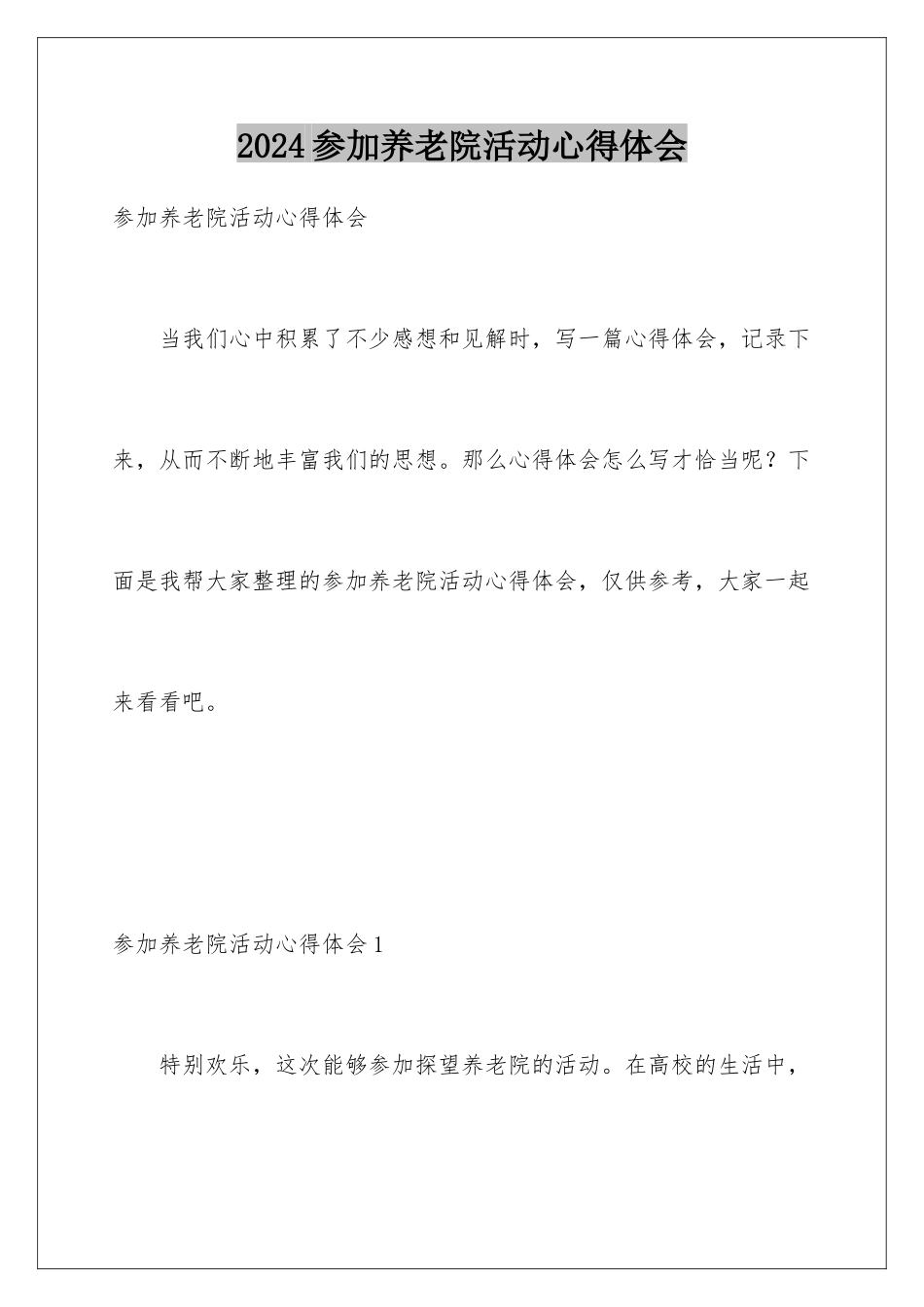 2024参加养老院活动心得体会

参加养老院活动心得体会

当我们心中积累了不少感想和见解时，写一篇心得体会，记录下来，从而不断地丰富我们的思想。那么心得体会怎么写才恰当呢？下面是我帮大家整理的参加养老院活动心得体会，仅供参考，大家一起来看看吧。

参加养老院活动心得体会1

特别欢乐，这次能够参加探望养老院的活动。在高校的生活中，